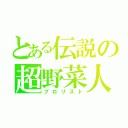 とある伝説の超野菜人
ブロリスト